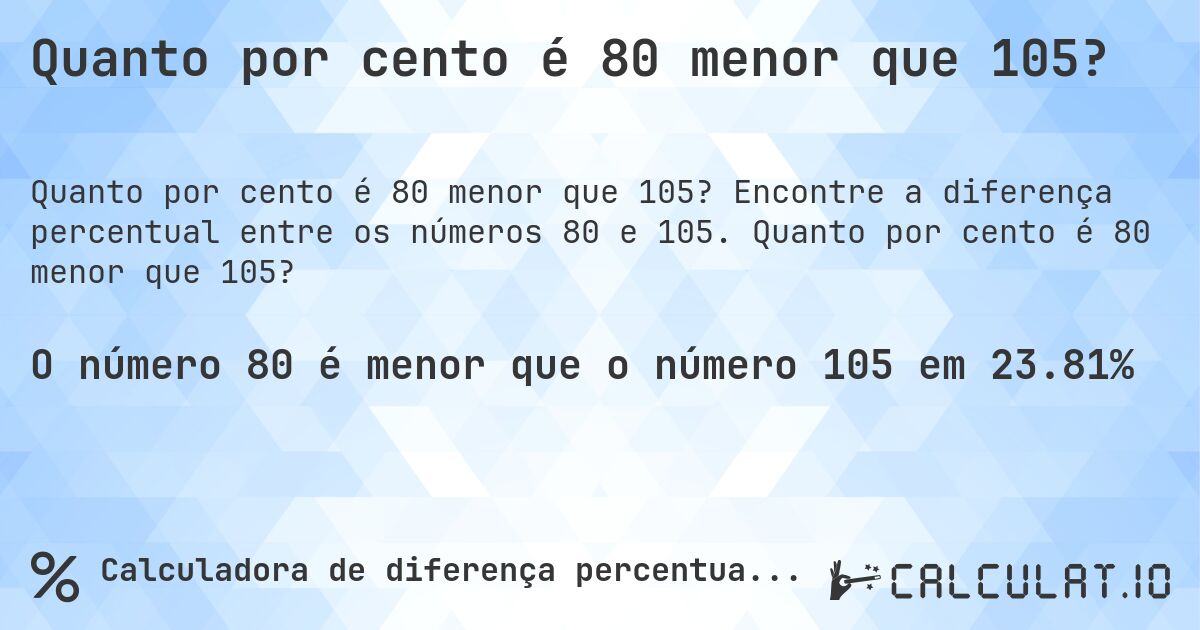 Quanto por cento é 80 menor que 105?

Quanto por cento é 80 menor que 105? Encontre a diferença percentual entre os números 80 e 105. Quanto por cento é 80 menor que 105?

O número 80 é menor que o número 105 em 23.81%

% Calculadora de diferença percentua...

CALCULAT.IO